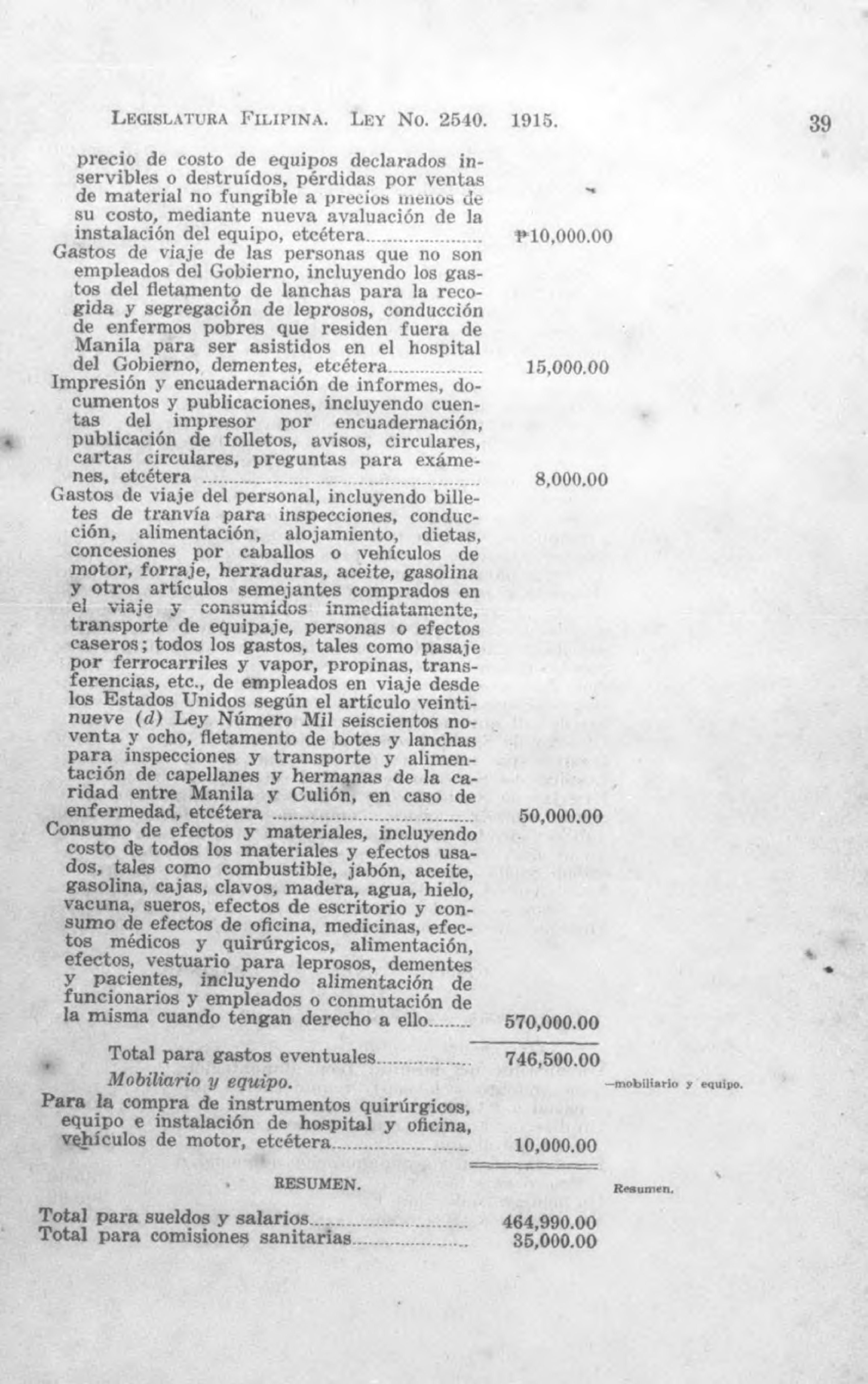 LEGISLATURA FILIPINA. LEY NO. 2540. 1915. 39

precio de costo de equipos declarados inservibles o destruídos, pérdidas por ventas de material no fungible a precios menos de su costo, mediante nueva avaluación de la instalación del equipo, etcétera ₱10,000.00

Gastos de viaje de las personas que no son empleados del Gobierno, incluyendo los gastos del fletamento de lanchas para la recogida y segregación de leprosos, conducción de enfermos pobres que residen fuera de Manila para ser asistidos en el hospital del Gobierno, dementes, etcétera 15,000.00

Impresión y encuadernación de informes, documentos y publicaciones, incluyendo cuentas del impresor por encuadernación, publicación de folletos, avisos, circulares, cartas circulares, preguntas para exámenes, etcétera 8,000.00

Gastos de viaje del personal, incluyendo billetes de tranvía para inspecciones, conducción, alimentación, alojamiento, dietas, concesiones por caballos o vehículos de motor, forraje, herraduras, aceite, gasolina y otros artículos semejantes comprados en el viaje y consumidos inmediatamente, transporte de equipaje, personas o efectos caseros; todos los gastos, tales como pasaje por ferrocarriles y vapor, propinas, transferencias, etc., de empleados en viaje desde los Estados Unidos según el artículo veintinueve (d) Ley Número Mil seiscientos noventa y ocho, fletamento de botes y lanchas para inspecciones y transporte y alimentación de capellanes y hermanas de la caridad entre Manila y Culión, en caso de enfermedad, etcétera 50,000.00

Consumo de efectos y materiales, incluyendo costo de todos los materiales y efectos usados, tales como combustible, jabón, aceite, gasolina, cajas, clavos, madera, agua, hielo, vacuna, sueros, efectos de escritorio y consumo de efectos de oficina, medicinas, efectos médicos y quirúrgicos, alimentación, efectos, vestuario para leprosos, dementes y pacientes, incluyendo alimentación de funcionarios y empleados o conmutación de la misma cuando tengan derecho a ello 570,000.00

Total para gastos eventuales 746,500.00

Mobiliario y equipo. —mobiliario y equipo.

Para la compra de instrumentos quirúrgicos, equipo e instalación de hospital y oficina, vehículos de motor, etcétera 10,000.00

RESUMEN. Resumen.

Total para sueldos y salarios 464,990.00
Total para comisiones sanitarias 35,000.00